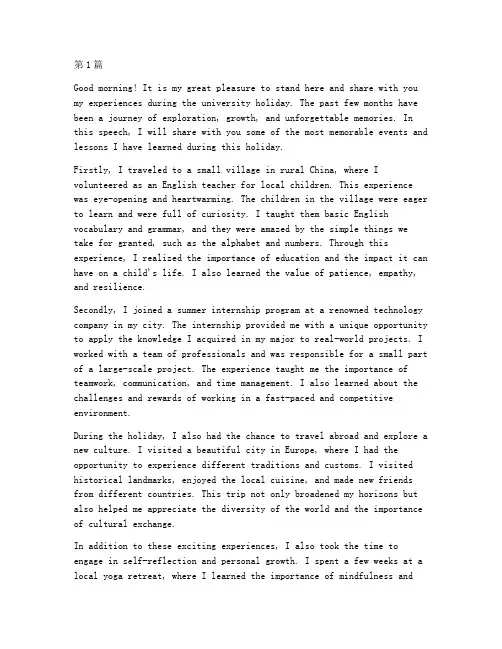 第1篇

Good morning! It is my great pleasure to stand here and share with you my experiences during the university holiday. The past few months have been a journey of exploration, growth, and unforgettable memories. In this speech, I will share with you some of the most memorable events and lessons I have learned during this holiday.

Firstly, I traveled to a small village in rural China, where I volunteered as an English teacher for local children. This experience was eye-opening and heartwarming. The children in the village were eager to learn and were full of curiosity. I taught them basic English vocabulary and grammar, and they were amazed by the simple things we take for granted, such as the alphabet and numbers. Through this experience, I realized the importance of education and the impact it can have on a child's life. I also learned the value of patience, empathy, and resilience.

Secondly, I joined a summer internship program at a renowned technology company in my city. The internship provided me with a unique opportunity to apply the knowledge I acquired in my major to real-world projects. I worked with a team of professionals and was responsible for a small part of a large-scale project. The experience taught me the importance of teamwork, communication, and time management. I also learned about the challenges and rewards of working in a fast-paced and competitive environment.

During the holiday, I also had the chance to travel abroad and explore a new culture. I visited a beautiful city in Europe, where I had the opportunity to experience different traditions and customs. I visited historical landmarks, enjoyed the local cuisine, and made new friends from different countries. This trip not only broadened my horizons but also helped me appreciate the diversity of the world and the importance of cultural exchange.

In addition to these exciting experiences, I also took the time to engage in self-reflection and personal growth. I spent a few weeks at a local yoga retreat, where I learned the importance of mindfulness and